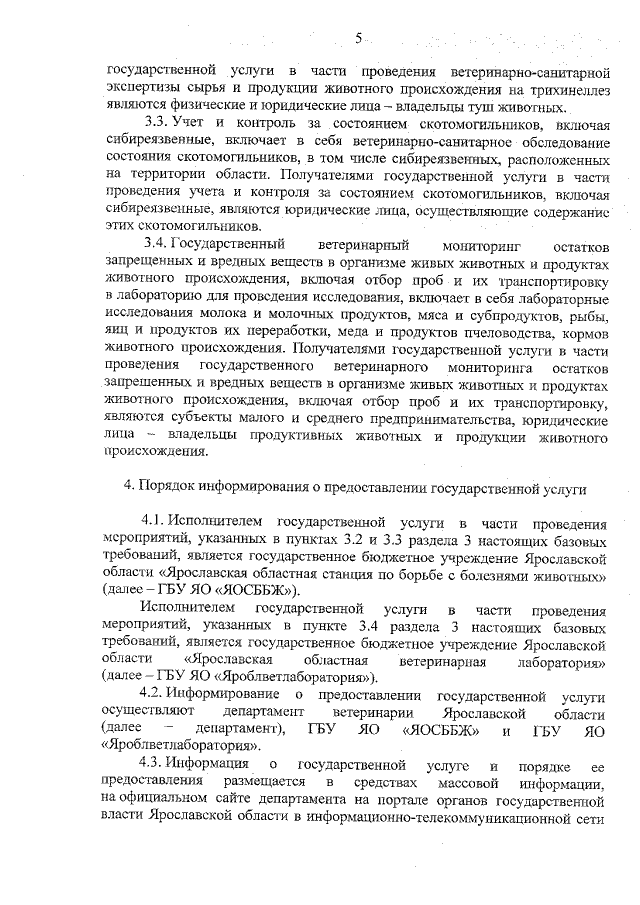 5

государственной услуги в части проведения ветеринарно-санитарной экспертизы сырья и продукции животного происхождения на трихинеллез являются физические и юридические лица – владельцы туш животных.

3.3. Учет и контроль за состоянием скотомогильников, включая сибиреязвенные, включает в себя ветеринарно-санитарное обследование состояния скотомогильников, в том числе сибиреязвенных, расположенных на территории области. Получателями государственной услуги в части проведения учета и контроля за состоянием скотомогильников, включая сибиреязвенные, являются юридические лица, осуществляющие содержание этих скотомогильников.

3.4. Государственный ветеринарный мониторинг остатков запрещенных и вредных веществ в организме живых животных и продуктах животного происхождения, включая отбор проб и их транспортировку в лабораторию для проведения исследования, включает в себя лабораторные исследования молока и молочных продуктов, мяса и субпродуктов, рыбы, яиц и продуктов их переработки, меда и продуктов пчеловодства, кормов животного происхождения. Получателями государственной услуги в части проведения государственного ветеринарного мониторинга остатков запрещенных и вредных веществ в организме живых животных и продуктах животного происхождения, включая отбор проб и их транспортировку, являются субъекты малого и среднего предпринимательства, юридические лица – владельцы продуктивных животных и продукции животного происхождения.

4. Порядок информирования о предоставлении государственной услуги

4.1. Исполнителем государственной услуги в части проведения мероприятий, указанных в пунктах 3.2 и 3.3 раздела 3 настоящих базовых требований, является государственное бюджетное учреждение Ярославской области «Ярославская областная станция по борьбе с болезнями животных» (далее – ГБУ ЯО «ЯОСББЖ»).

Исполнителем государственной услуги в части проведения мероприятий, указанных в пункте 3.4 раздела 3 настоящих базовых требований, является государственное бюджетное учреждение Ярославской области «Ярославская областная ветеринарная лаборатория» (далее – ГБУ ЯО «Яроблветлаборатория»).

4.2. Информирование о предоставлении государственной услуги осуществляют департамент ветеринарии Ярославской области (далее – департамент), ГБУ ЯО «ЯОСББЖ» и ГБУ ЯО «Яроблветлаборатория».

4.3. Информация о государственной услуге и порядке ее предоставления размещается в средствах массовой информации, на официальном сайте департамента на портале органов государственной власти Ярославской области в информационно-телекоммуникационной сети